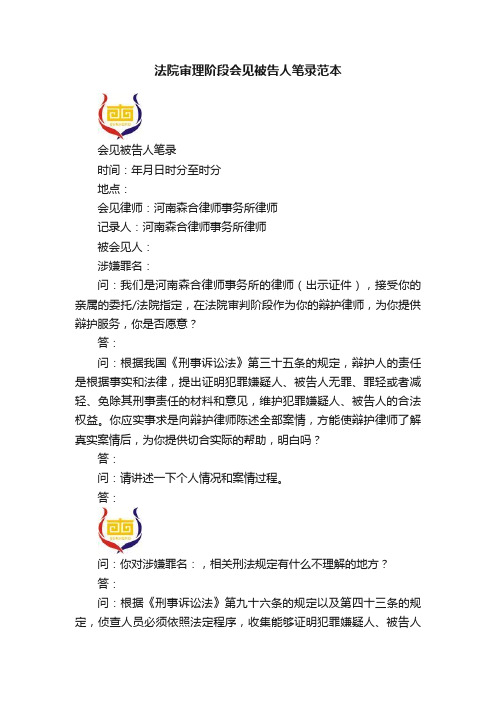 法院审理阶段会见被告人笔录范本

会见被告人笔录

时间：年月日时分至时分

地点：

会见律师：河南森合律师事务所律师

记录人：河南森合律师事务所律师

被会见人：

涉嫌罪名：

问：我们是河南森合律师事务所的律师（出示证件），接受你的亲属的委托/法院指定，在法院审判阶段作为你的辩护律师，为你提供辩护服务，你是否愿意？

答：

问：根据我国《刑事诉讼法》第三十五条的规定，辩护人的责任是根据事实和法律，提出证明犯罪嫌疑人、被告人无罪、罪轻或者减轻、免除其刑事责任的材料和意见，维护犯罪嫌疑人、被告人的合法权益。你应实事求是向辩护律师陈述全部案情，方能使辩护律师了解真实案情后，为你提供切合实际的帮助，明白吗？

答：

问：请讲述一下个人情况和案情过程。

答：

问：你对涉嫌罪名：，相关刑法规定有什么不理解的地方？

答：

问：根据《刑事诉讼法》第九十六条的规定以及第四十三条的规定，侦查人员必须依照法定程序，收集能够证明犯罪嫌疑人、被告人